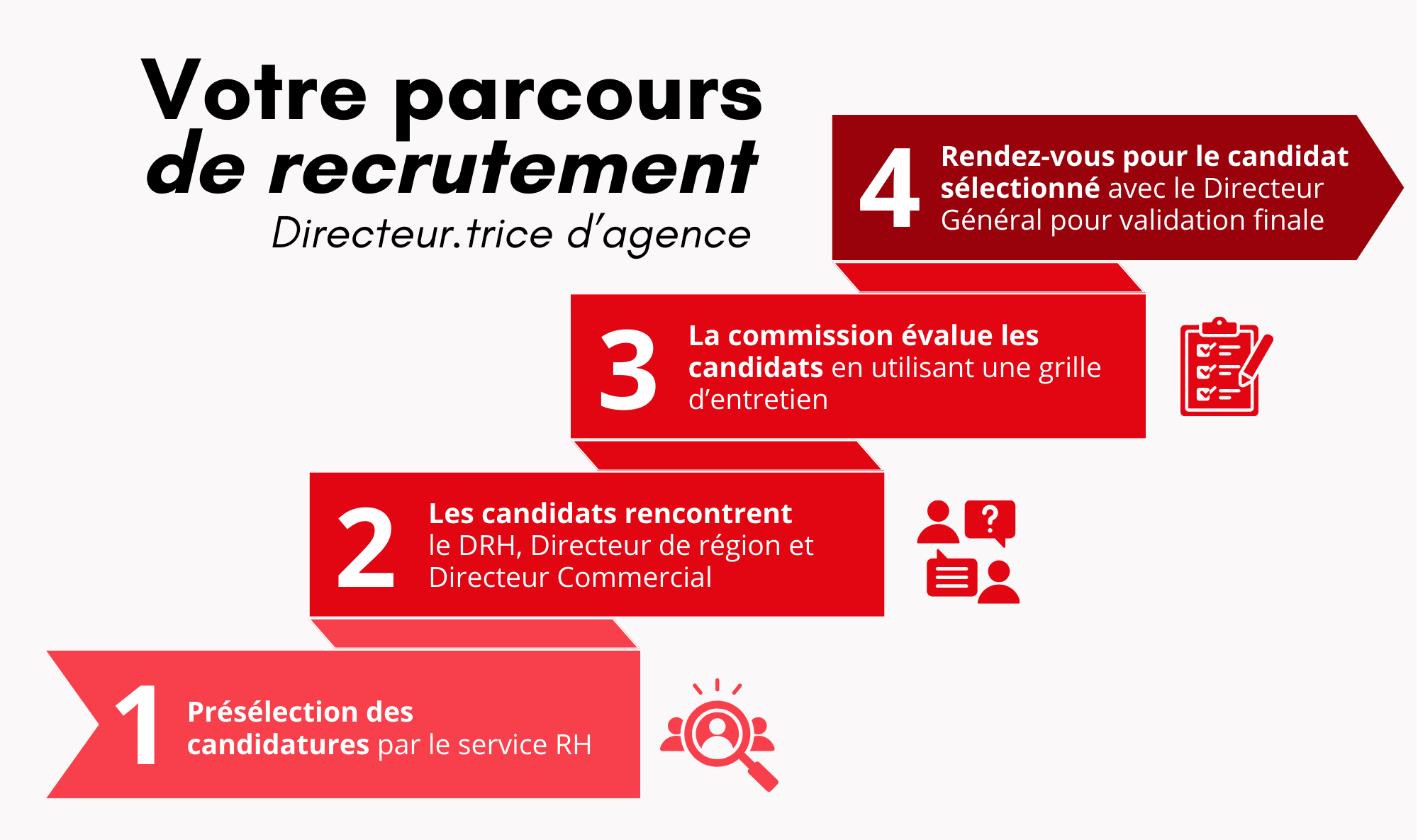 Votre parcours de recrutement

Directeur.trice d'agence

4 Rendez-vous pour le candidat sélectionné avec le Directeur Général pour validation finale

3 La commission évalue les candidats en utilisant une grille d'entretien

2 Les candidats rencontrent le DRH, Directeur de région et Directeur Commercial

?

1 Présélection des candidatures par le service RH